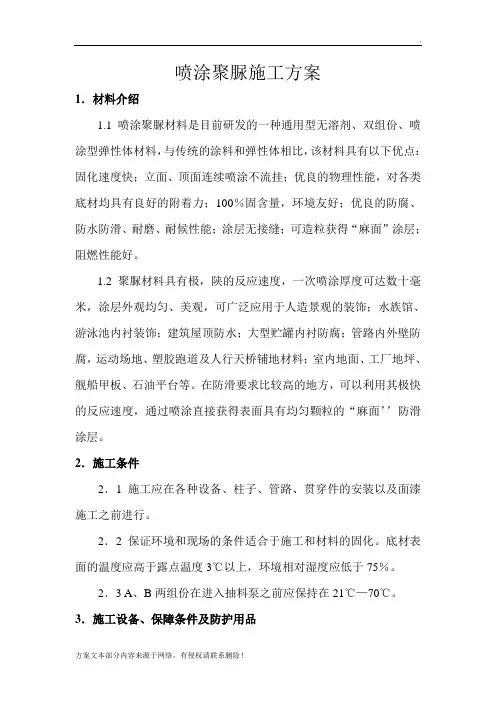 喷涂聚脲施工方案

1. 材料介绍

1.1 喷涂聚脲材料是目前研发的一种通用型无溶剂、双组份、喷涂型弹性体材料，与传统的涂料和弹性体相比，该材料具有以下优点：固化速度快；立面、顶面连续喷涂不流挂；优良的物理性能，对各类底材均具有良好的附着力；100%固含量，环境友好；优良的防腐、防水防滑、耐磨、耐候性能；涂层无接缝；可造粒获得“麻面”涂层；阻燃性能好。

1.2 聚脲材料具有极，陕的反应速度，一次喷涂厚度可达数十毫米，涂层外观均匀、美观，可广泛应用于人造景观的装饰；水族馆、游泳池内衬装饰；建筑屋顶防水；大型贮罐内衬防腐；管路内外壁防腐，运动场地、塑胶跑道及人行天桥铺地材料；室内地面、工厂地坪、舰船甲板、石油平台等。在防滑要求比较高的地方，可以利用其极快的反应速度，通过喷涂直接获得表面具有均匀颗粒的“麻面’’防滑涂层。

2. 施工条件

2．1 施工应在各种设备、柱子、管路、贯穿件的安装以及面漆施工之前进行。

2．2 保证环境和现场的条件适合于施工和材料的固化。底材表面的温度应高于露点温度 3℃以上，环境相对湿度应低于 75%。

2．3 A、B 两组份在进入抽料泵之前应保持在 21℃—70℃。

3. 施工设备、保障条件及防护用品

方案文本部分内容来源于网络，有侵权请联系删除！